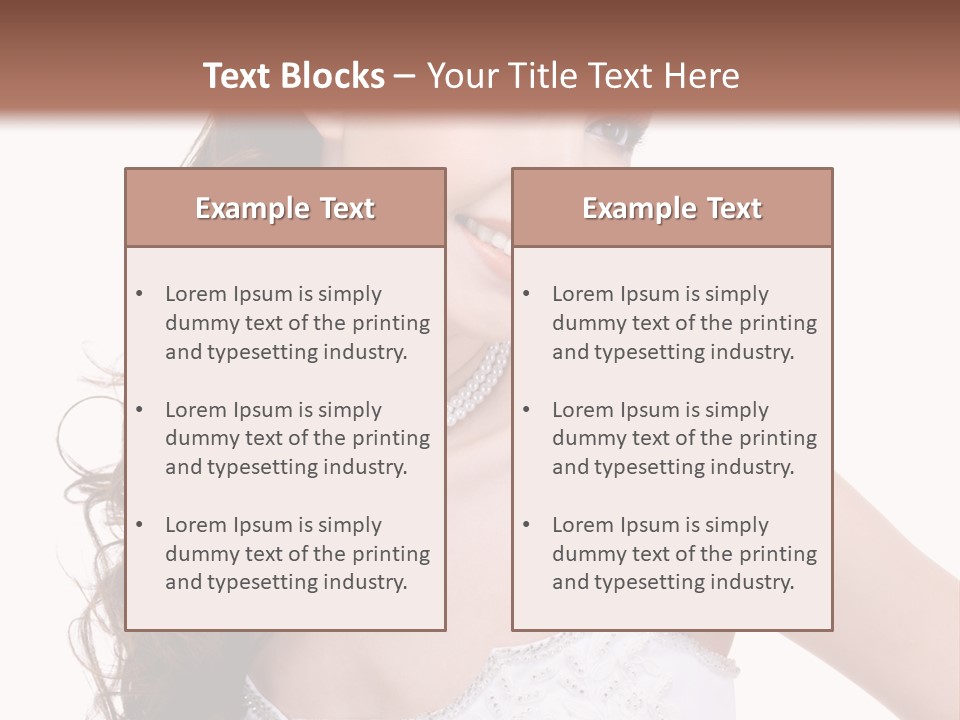 Text Blocks – Your Title Text Here

Example Text

• Lorem Ipsum is simply dummy text of the printing and typesetting industry.

• Lorem Ipsum is simply dummy text of the printing and typesetting industry.

• Lorem Ipsum is simply dummy text of the printing and typesetting industry.

Example Text

• Lorem Ipsum is simply dummy text of the printing and typesetting industry.

• Lorem Ipsum is simply dummy text of the printing and typesetting industry.

• Lorem Ipsum is simply dummy text of the printing and typesetting industry.